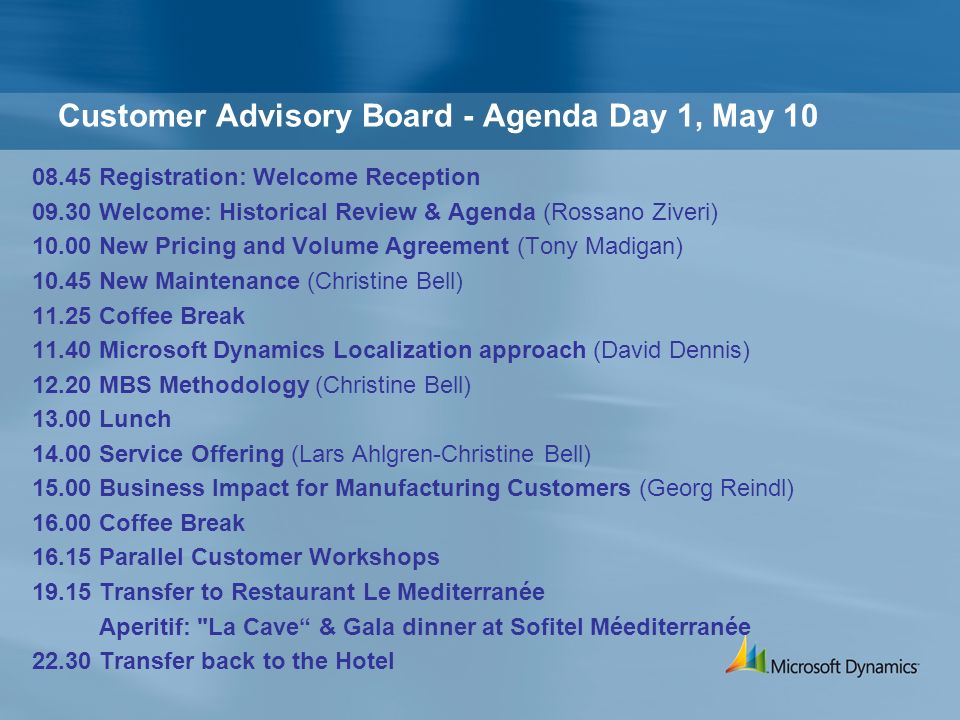 Customer Advisory Board - Agenda Day 1, May 10

08.45 Registration: Welcome Reception
09.30 Welcome: Historical Review & Agenda (Rossano Ziveri)
10.00 New Pricing and Volume Agreement (Tony Madigan)
10.45 New Maintenance (Christine Bell)
11.25 Coffee Break
11.40 Microsoft Dynamics Localization approach (David Dennis)
12.20 MBS Methodology (Christine Bell)
13.00 Lunch
14.00 Service Offering (Lars Ahlgren-Christine Bell)
15.00 Business Impact for Manufacturing Customers (Georg Reindl)
16.00 Coffee Break
16.15 Parallel Customer Workshops
19.15 Transfer to Restaurant Le Mediterranée
Aperitif: "La Cave“ & Gala dinner at Sofitel Méediterranée
22.30 Transfer back to the Hotel

Microsoft Dynamics